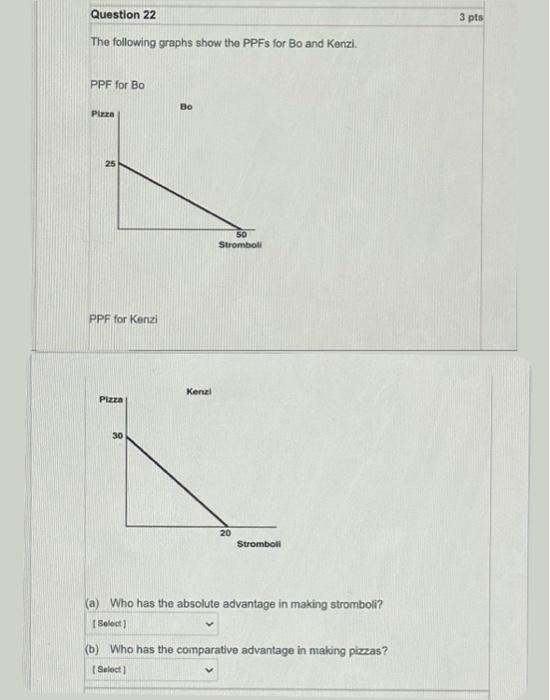 Question 22

3 pts

The following graphs show the PPFs for Bo and Kenzi.

PPF for Bo

Bo

Pizza

25

50

Stromboli

PPF for Kenzi

Kenzi

Pizza

30

20

Stromboli

(a) Who has the absolute advantage in making stromboli?

[ Select ]

(b) Who has the comparative advantage in making pizzas?

[ Select ]